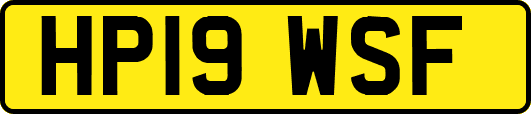 HP19 WSF